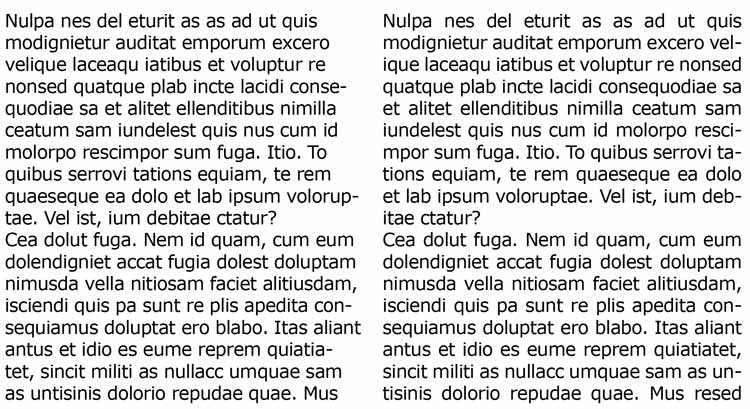 Nulpa nes del eturit as as ad ut quis modignietur auditat emporum excero velique laceaqu iatibus et voluptur re nonsed quatque plab incte lacidi consequodiae sa et alitet ellenditibus nimilla ceatum sam iundelest quis nus cum id molorpo rescimpor sum fuga. Itio. To quibus serrovi tations equiam, te rem quaeseque ea dolo et lab ipsum voloruptae. Vel ist, ium debitae ctatur?
Cea dolut fuga. Nem id quam, cum eum dolendigniet accat fugia dolest doluptam nimusda vella nitiosam faciet alitiusdam, isciendi quis pa sunt re plis apedita consequiamus doluptat ero blabo. Itas aliant antus et idio es eume reprem quiatiatet, sincit militi as nullacc umquae sam as untisinis dolorio repudae quae. Mus

Nulpa nes del eturit as as ad ut quis modignietur auditat emporum excero velique laceaqu iatibus et voluptur re nonsed quatque plab incte lacidi consequodiae sa et alitet ellenditibus nimilla ceatum sam iundelest quis nus cum id molorpo rescimpor sum fuga. Itio. To quibus serrovi tations equiam, te rem quaeseque ea dolo et lab ipsum voloruptae. Vel ist, ium debitae ctatur?
Cea dolut fuga. Nem id quam, cum eum dolendigniet accat fugia dolest doluptam nimusda vella nitiosam faciet alitiusdam, isciendi quis pa sunt re plis apedita consequiamus doluptat ero blabo. Itas aliant antus et idio es eume reprem quiatiatet, sincit militi as nullacc umquae sam as untisinis dolorio repudae quae. Mus resed